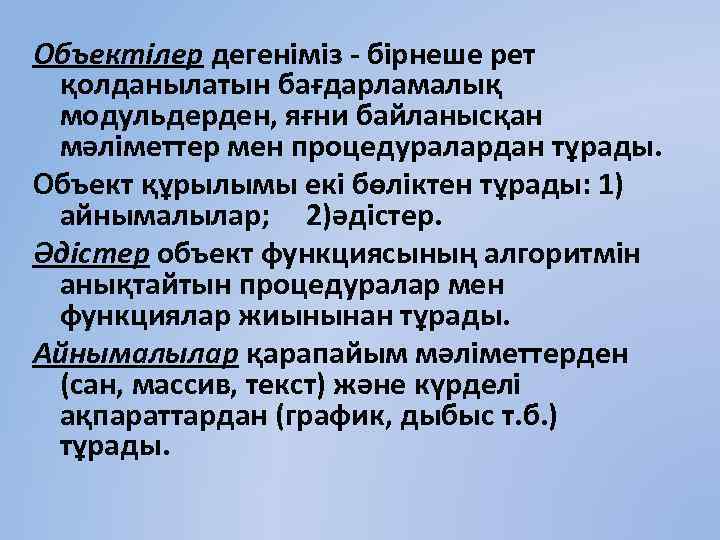 Объектілер дегеніміз - бірнеше рет қолданылатын бағдарламалық модульдерден, яғни байланысқан мәліметтер мен процедуралардан тұрады.

Объект құрылымы екі бөліктен тұрады: 1) айнымалылар; 2)әдістер.

Әдістер объект функциясының алгоритмін анықтайтын процедуралар мен функциялар жиынынан тұрады.

Айнымалылар қарапайым мәліметтерден (сан, массив, текст) және күрделі ақпараттардан (график, дыбыс т.б.) тұрады.